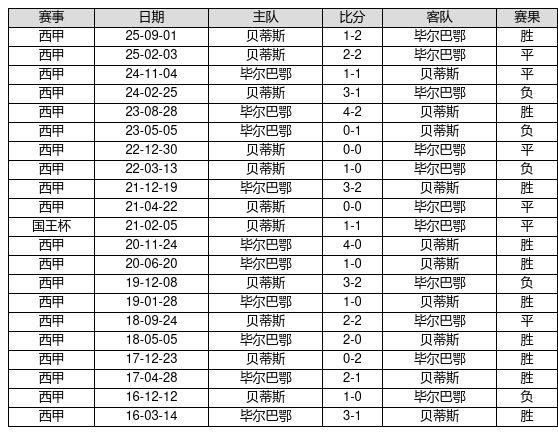 | 赛事 | 日期 | 主队 | 比分 | 客队 | 赛果 |
|---|---|---|---|---|---|
| 西甲 | 25-09-01 | 贝蒂斯 | 1-2 | 毕尔巴鄂 | 胜 |
| 西甲 | 25-02-03 | 贝蒂斯 | 2-2 | 毕尔巴鄂 | 平 |
| 西甲 | 24-11-04 | 毕尔巴鄂 | 1-1 | 贝蒂斯 | 平 |
| 西甲 | 24-02-25 | 贝蒂斯 | 3-1 | 毕尔巴鄂 | 负 |
| 西甲 | 23-08-28 | 毕尔巴鄂 | 4-2 | 贝蒂斯 | 胜 |
| 西甲 | 23-05-05 | 毕尔巴鄂 | 0-1 | 贝蒂斯 | 负 |
| 西甲 | 22-12-30 | 贝蒂斯 | 0-0 | 毕尔巴鄂 | 平 |
| 西甲 | 22-03-13 | 贝蒂斯 | 1-0 | 毕尔巴鄂 | 负 |
| 西甲 | 21-12-19 | 毕尔巴鄂 | 3-2 | 贝蒂斯 | 胜 |
| 西甲 | 21-04-22 | 贝蒂斯 | 0-0 | 毕尔巴鄂 | 平 |
| 国王杯 | 21-02-05 | 贝蒂斯 | 1-1 | 毕尔巴鄂 | 平 |
| 西甲 | 20-11-24 | 毕尔巴鄂 | 4-0 | 贝蒂斯 | 胜 |
| 西甲 | 20-06-20 | 毕尔巴鄂 | 1-0 | 贝蒂斯 | 胜 |
| 西甲 | 19-12-08 | 贝蒂斯 | 3-2 | 毕尔巴鄂 | 负 |
| 西甲 | 19-01-28 | 毕尔巴鄂 | 1-0 | 贝蒂斯 | 胜 |
| 西甲 | 18-09-24 | 贝蒂斯 | 2-2 | 毕尔巴鄂 | 平 |
| 西甲 | 18-05-05 | 毕尔巴鄂 | 2-0 | 贝蒂斯 | 胜 |
| 西甲 | 17-12-23 | 贝蒂斯 | 0-2 | 毕尔巴鄂 | 胜 |
| 西甲 | 17-04-28 | 毕尔巴鄂 | 2-1 | 贝蒂斯 | 胜 |
| 西甲 | 16-12-12 | 贝蒂斯 | 1-0 | 毕尔巴鄂 | 负 |
| 西甲 | 16-03-14 | 毕尔巴鄂 | 3-1 | 贝蒂斯 | 胜 |